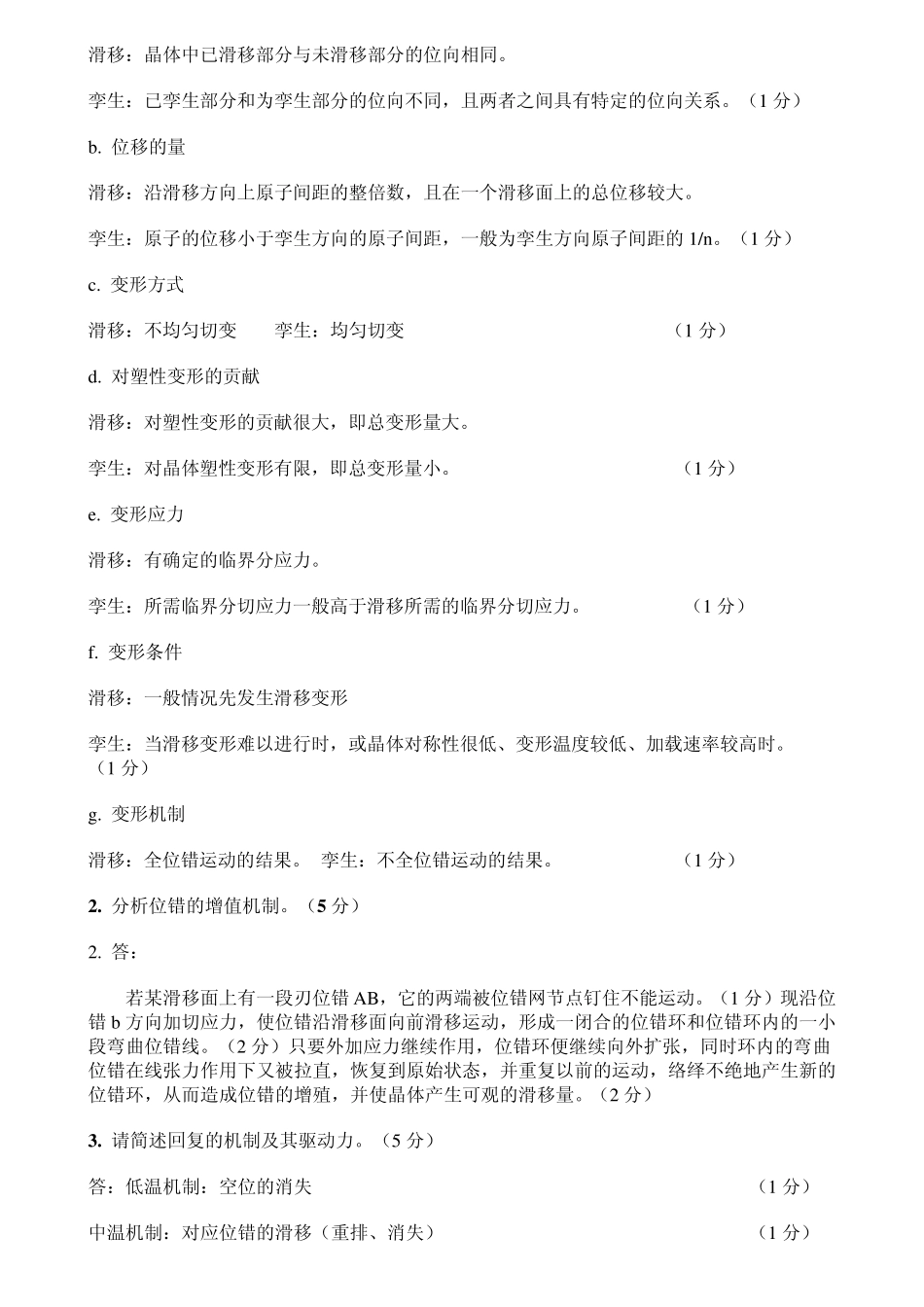 滑移：晶体中已滑移部分与未滑移部分的位向相同。

孪生：已孪生部分和为孪生部分的位向不同，且两者之间具有特定的位向关系。（1 分）

b. 位移的量

滑移：沿滑移方向上原子间距的整倍数，且在一个滑移面上的总位移较大。

孪生：原子的位移小于孪生方向的原子间距，一般为孪生方向原子间距的 1/n。（1 分）

c. 变形方式

滑移：不均匀切变　　孪生：均匀切变　　（1 分）

d. 对塑性变形的贡献

滑移：对塑性变形的贡献很大，即总变形量大。

孪生：对晶体塑性变形有限，即总变形量小。　　（1 分）

e. 变形应力

滑移：有确定的临界分应力。

孪生：所需临界分切应力一般高于滑移所需的临界分切应力。　　（1 分）

f. 变形条件

滑移：一般情况先发生滑移变形

孪生：当滑移变形难以进行时，或晶体对称性很低、变形温度较低、加载速率较高时。（1 分）

g. 变形机制

滑移：全位错运动的结果。　孪生：不全位错运动的结果。　　（1 分）

2. 分析位错的增值机制。（5 分）

2. 答：

若某滑移面上有一段刃位错 AB，它的两端被位错网节点钉住不能运动。（1 分）现沿位错 b 方向加切应力，使位错沿滑移面向前滑移运动，形成一闭合的位错环和位错环内的一小段弯曲位错线。（2 分）只要外加应力继续作用，位错环便继续向外扩张，同时环内的弯曲位错在线张力作用下又被拉直，恢复到原始状态，并重复以前的运动，络绎不绝地产生新的位错环，从而造成位错的增殖，并使晶体产生可观的滑移量。（2 分）

3. 请简述回复的机制及其驱动力。（5 分）

答：低温机制：空位的消失　　（1 分）

中温机制：对应位错的滑移（重排、消失）　　（1 分）